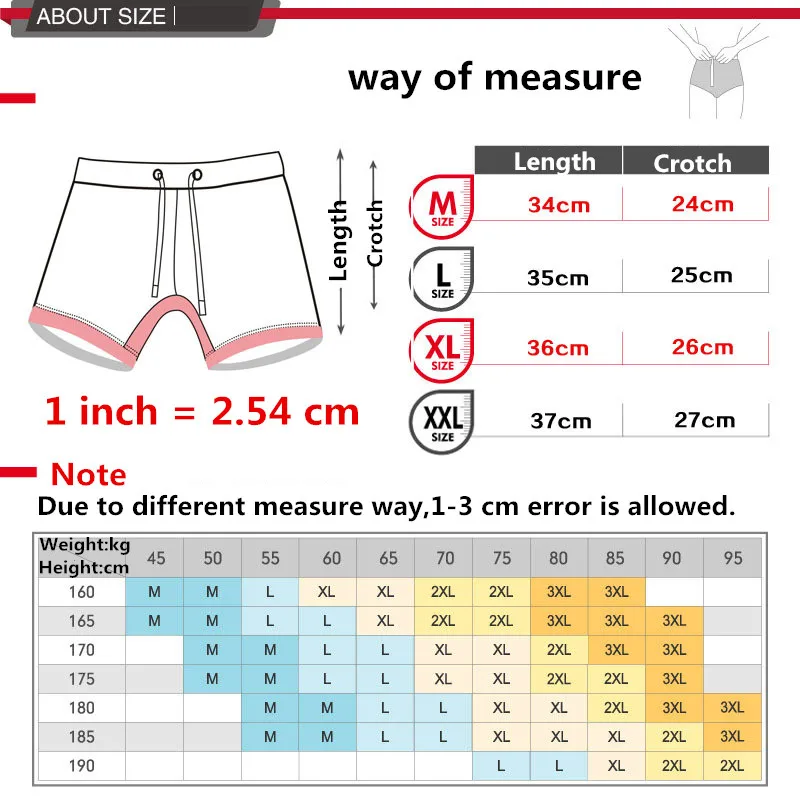 ABOUT SIZE

way of measure

Length
Crotch

| | Length | Crotch |
|---|---|---|
| M SIZE | 34cm | 24cm |
| L SIZE | 35cm | 25cm |
| XL SIZE | 36cm | 26cm |
| XXL SIZE | 37cm | 27cm |

1 inch = 2.54 cm

Note
Due to different measure way,1-3 cm error is allowed.

| Weight:kg Height:cm | 45 | 50 | 55 | 60 | 65 | 70 | 75 | 80 | 85 | 90 | 95 |
|---|---|---|---|---|---|---|---|---|---|---|---|
| 160 | M | M | L | XL | XL | 2XL | 2XL | 3XL | 3XL | | |
| 165 | M | M | L | L | XL | 2XL | 2XL | 3XL | 3XL | 3XL | |
| 170 | | M | M | L | L | XL | XL | 2XL | 3XL | 3XL | |
| 175 | | M | M | L | L | XL | XL | 2XL | 2XL | 3XL | |
| 180 | | | M | M | L | L | XL | XL | 2XL | 3XL | 3XL |
| 185 | | | M | M | L | L | XL | XL | XL | 2XL | 3XL |
| 190 | | | | | | | L | L | XL | 2XL | 2XL |